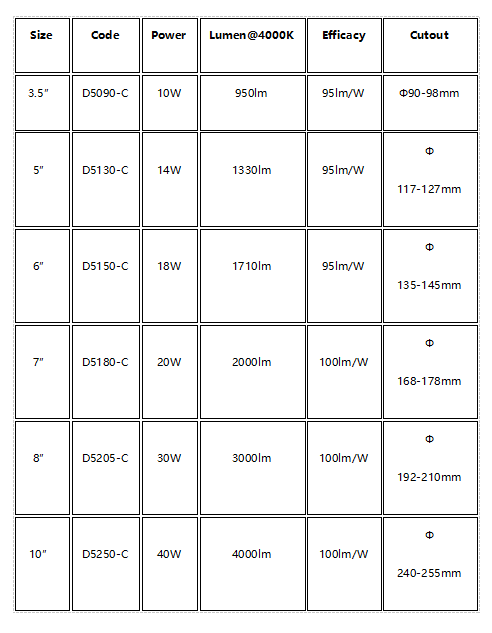 | Size | Code | Power | Lumen@4000K | Efficacy | Cutout |
|---|---|---|---|---|---|
| 3.5" | D5090-C | 10W | 950lm | 95lm/W | Φ90-98mm |
| 5" | D5130-C | 14W | 1330lm | 95lm/W | Φ 117-127mm |
| 6" | D5150-C | 18W | 1710lm | 95lm/W | Φ 135-145mm |
| 7" | D5180-C | 20W | 2000lm | 100lm/W | Φ 168-178mm |
| 8" | D5205-C | 30W | 3000lm | 100lm/W | Φ 192-210mm |
| 10" | D5250-C | 40W | 4000lm | 100lm/W | Φ 240-255mm |